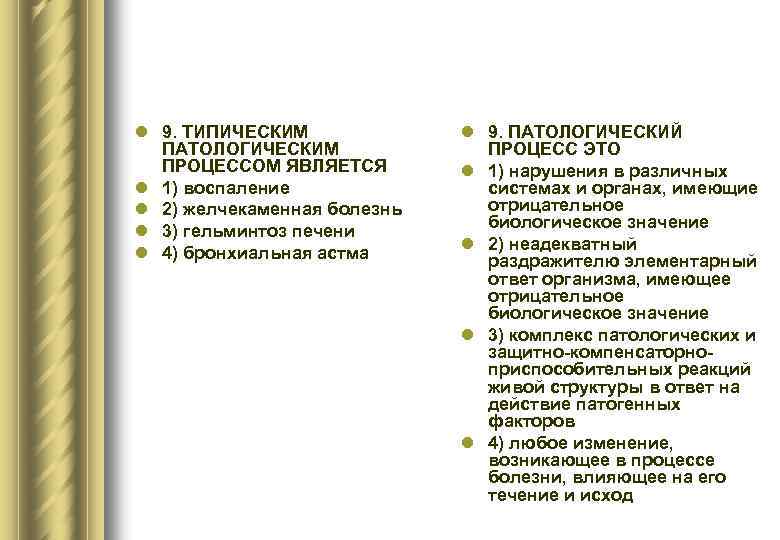 9. ТИПИЧЕСКИМ ПАТОЛОГИЧЕСКИМ ПРОЦЕССОМ ЯВЛЯЕТСЯ

1) воспаление

2) желчекаменная болезнь

3) гельминтоз печени

4) бронхиальная астма

9. ПАТОЛОГИЧЕСКИЙ ПРОЦЕСС ЭТО

1) нарушения в различных системах и органах, имеющие отрицательное биологическое значение

2) неадекватный раздражителю элементарный ответ организма, имеющее отрицательное биологическое значение

3) комплекс патологических и защитно-компенсаторно-приспособительных реакций живой структуры в ответ на действие патогенных факторов

4) любое изменение, возникающее в процессе болезни, влияющее на его течение и исход